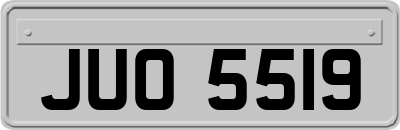 JUO 5519